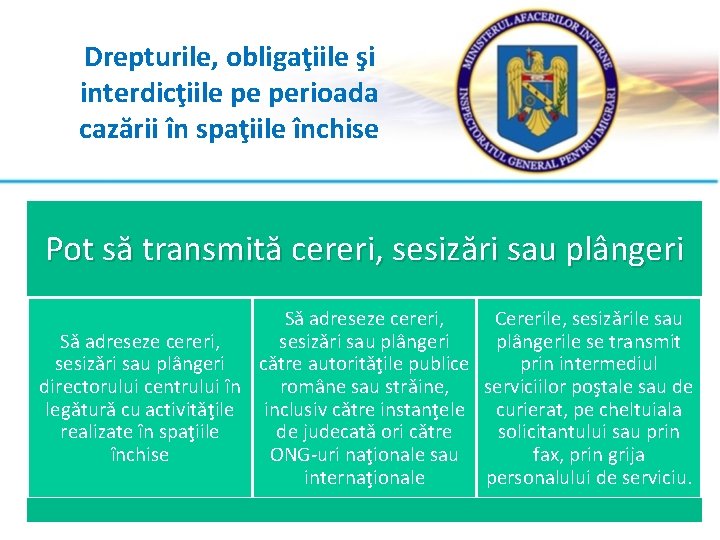 Drepturile, obligaţiile şi interdicţiile pe perioada cazării în spaţiile închise

MINISTERUL AFACERILOR INTERNE
INSPECTORATUL GENERAL PENTRU IMIGRĂRI

Pot să transmită cereri, sesizări sau plângeri

Să adreseze cereri, sesizări sau plângeri directorului centrului în legătură cu activităţile realizate în spaţiile închise

Să adreseze cereri, sesizări sau plângeri către autorităţile publice române sau străine, inclusiv către instanţele de judecată ori către ONG-uri naţionale sau internaţionale

Cererile, sesizările sau plângerile se transmit prin intermediul serviciilor poştale sau de curierat, pe cheltuiala solicitantului sau prin fax, prin grija personalului de serviciu.